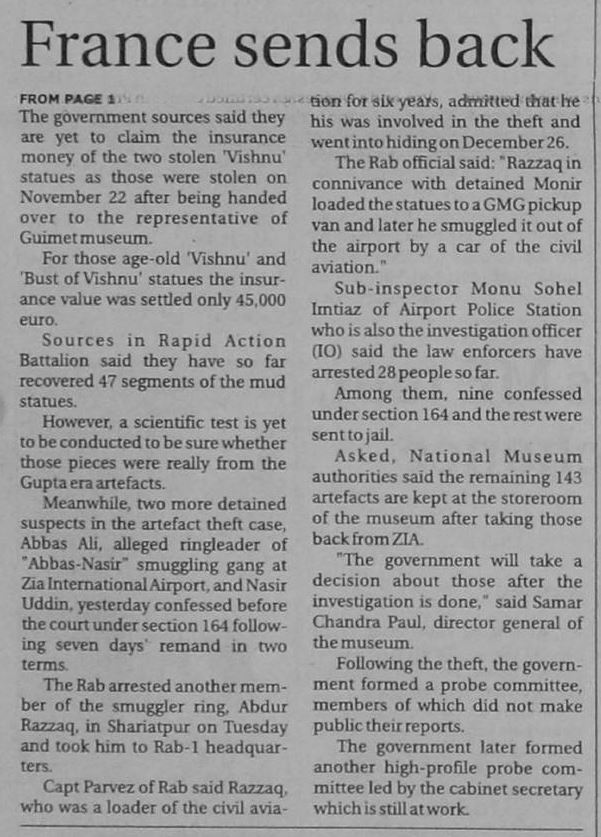 France sends back

FROM PAGE 1

The government sources said they are yet to claim the insurance money of the two stolen 'Vishnu' statues as those were stolen on November 22 after being handed over to the representative of Guimet museum.

For those age-old 'Vishnu' and 'Bust of Vishnu' statues the insurance value was settled only 45,000 euro.

Sources in Rapid Action Battalion said they have so far recovered 47 segments of the mud statues.

However, a scientific test is yet to be conducted to be sure whether those pieces were really from the Gupta era artefacts.

Meanwhile, two more detained suspects in the artefact theft case, Abbas Ali, alleged ringleader of "Abbas-Nasir" smuggling gang at Zia International Airport, and Nasir Uddin, yesterday confessed before the court under section 164 following seven days' remand in two terms.

The Rab arrested another member of the smuggler ring, Abdur Razzaq, in Shariatpur on Tuesday and took him to Rab-1 headquarters.

Capt Parvez of Rab said Razzaq, who was a loader of the civil aviation for six years, admitted that he his was involved in the theft and went into hiding on December 26.

The Rab official said: "Razzaq in connivance with detained Monir loaded the statues to a GMG pickup van and later he smuggled it out of the airport by a car of the civil aviation."

Sub-inspector Monu Sohel Imtiaz of Airport Police Station who is also the investigation officer (IO) said the law enforcers have arrested 28 people so far.

Among them, nine confessed under section 164 and the rest were sent to jail.

Asked, National Museum authorities said the remaining 143 artefacts are kept at the storeroom of the museum after taking those back from ZIA.

"The government will take a decision about those after the investigation is done," said Samar Chandra Paul, director general of the museum.

Following the theft, the government formed a probe committee, members of which did not make public their reports.

The government later formed another high-profile probe committee led by the cabinet secretary which is still at work.